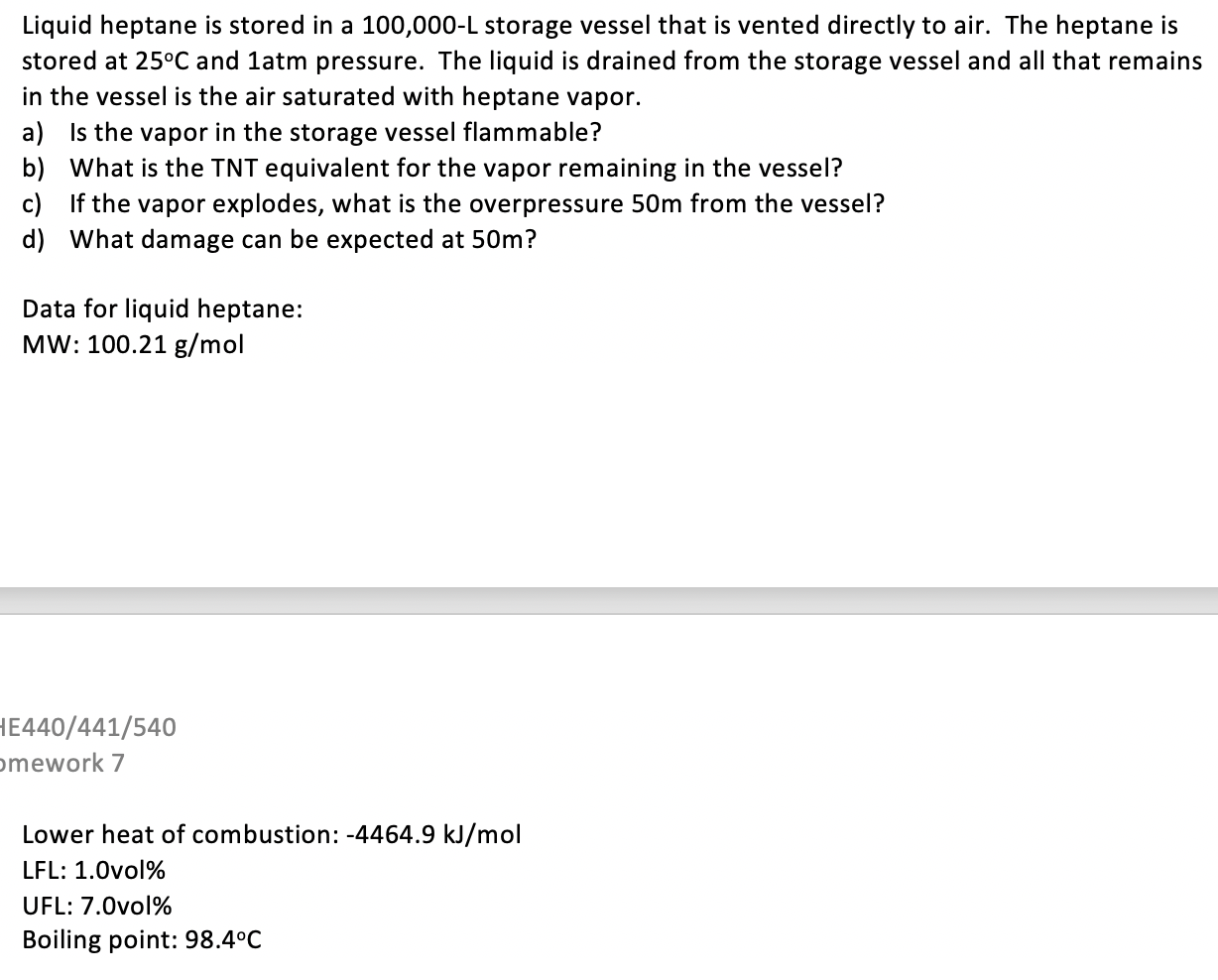 Liquid heptane is stored in a 100,000-L storage vessel that is vented directly to air. The heptane is stored at 25°C and 1atm pressure. The liquid is drained from the storage vessel and all that remains in the vessel is the air saturated with heptane vapor.
a) Is the vapor in the storage vessel flammable?
b) What is the TNT equivalent for the vapor remaining in the vessel?
c) If the vapor explodes, what is the overpressure 50m from the vessel?
d) What damage can be expected at 50m?

Data for liquid heptane:
MW: 100.21 g/mol

HE440/441/540
omework 7

Lower heat of combustion: -4464.9 kJ/mol
LFL: 1.0vol%
UFL: 7.0vol%
Boiling point: 98.4°C